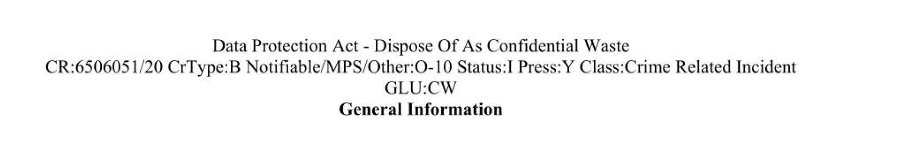 Data Protection Act - Dispose Of As Confidential Waste
CR:6506051/20 CrType:B Notifiable/MPS/Other:O-10 Status:I Press:Y Class:Crime Related Incident
GLU:CW
General Information